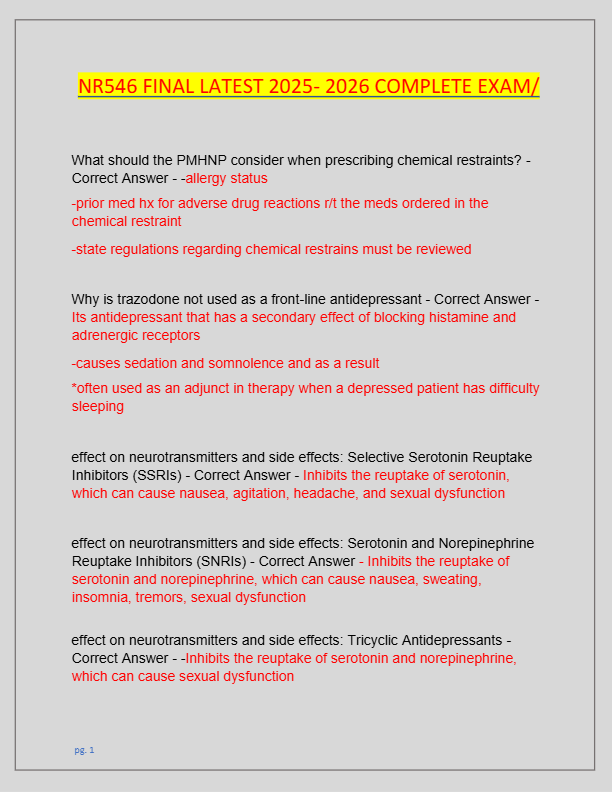 NR546 FINAL LATEST 2025- 2026 COMPLETE EXAM/

What should the PMHNP consider when prescribing chemical restraints? - Correct Answer - -allergy status

-prior med hx for adverse drug reactions r/t the meds ordered in the chemical restraint

-state regulations regarding chemical restrains must be reviewed

Why is trazodone not used as a front-line antidepressant - Correct Answer - Its antidepressant that has a secondary effect of blocking histamine and adrenergic receptors

-causes sedation and somnolence and as a result

*often used as an adjunct in therapy when a depressed patient has difficulty sleeping

effect on neurotransmitters and side effects: Selective Serotonin Reuptake Inhibitors (SSRIs) - Correct Answer - Inhibits the reuptake of serotonin, which can cause nausea, agitation, headache, and sexual dysfunction

effect on neurotransmitters and side effects: Serotonin and Norepinephrine Reuptake Inhibitors (SNRIs) - Correct Answer - Inhibits the reuptake of serotonin and norepinephrine, which can cause nausea, sweating, insomnia, tremors, sexual dysfunction

effect on neurotransmitters and side effects: Tricyclic Antidepressants - Correct Answer - -Inhibits the reuptake of serotonin and norepinephrine, which can cause sexual dysfunction

pg. 1